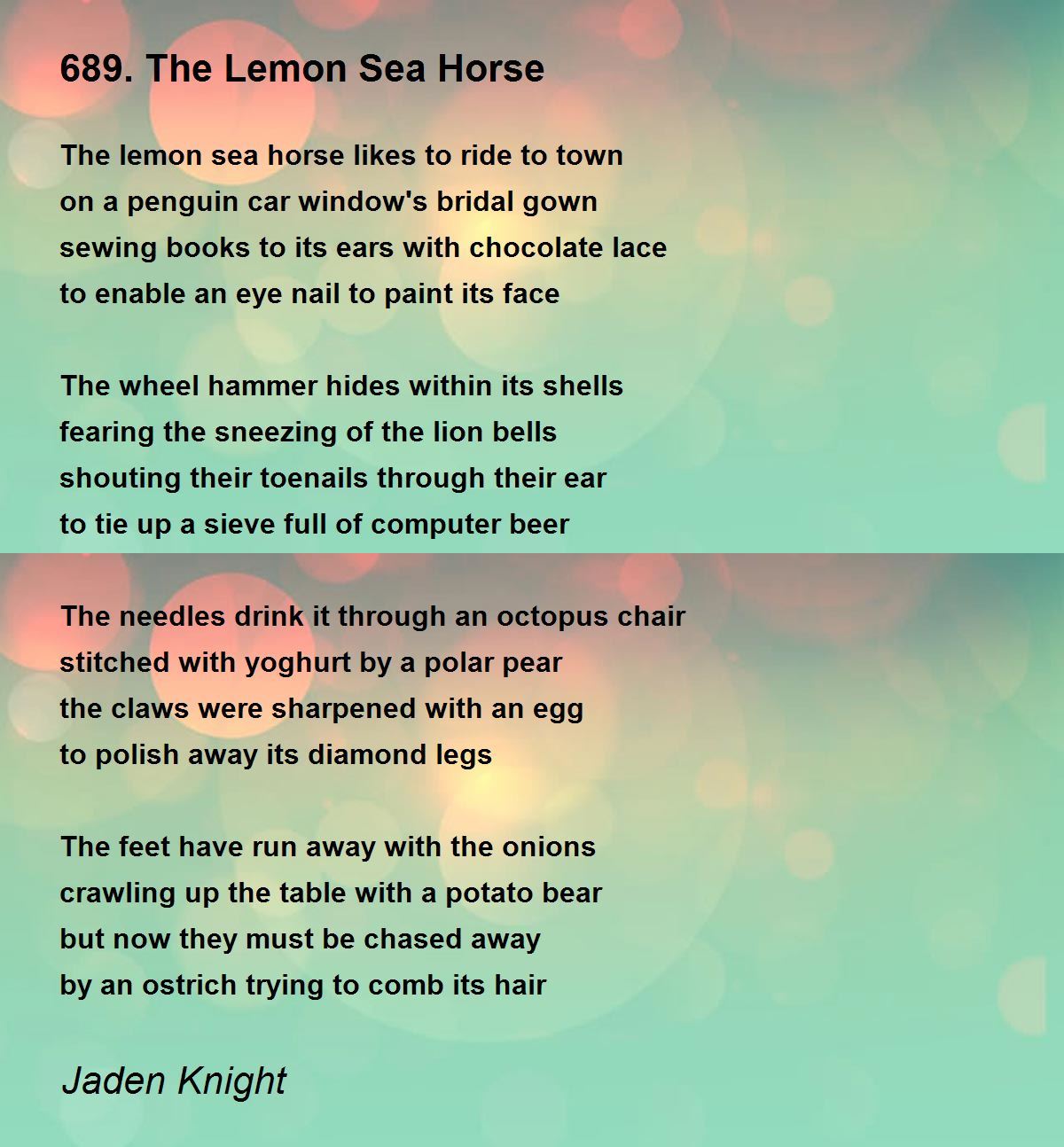 689. The Lemon Sea Horse

The lemon sea horse likes to ride to town
on a penguin car window's bridal gown
sewing books to its ears with chocolate lace
to enable an eye nail to paint its face

The wheel hammer hides within its shells
fearing the sneezing of the lion bells
shouting their toenails through their ear
to tie up a sieve full of computer beer

The needles drink it through an octopus chair
stitched with yoghurt by a polar pear
the claws were sharpened with an egg
to polish away its diamond legs

The feet have run away with the onions
crawling up the table with a potato bear
but now they must be chased away
by an ostrich trying to comb its hair

Jaden Knight